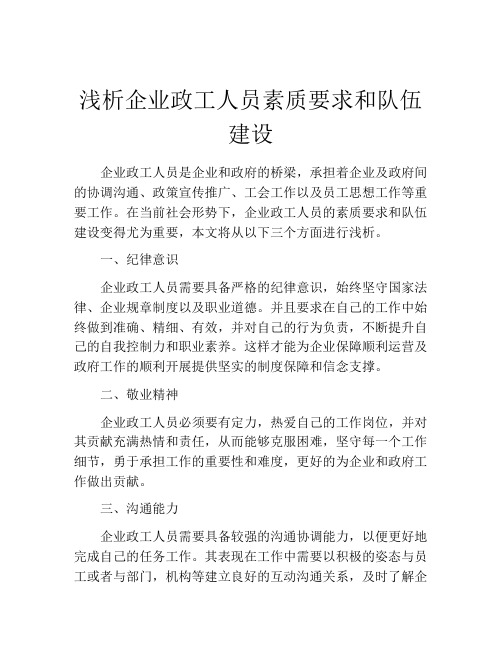 浅析企业政工人员素质要求和队伍建设

企业政工人员是企业和政府的桥梁，承担着企业及政府间的协调沟通、政策宣传推广、工会工作以及员工思想工作等重要工作。在当前社会形势下，企业政工人员的素质要求和队伍建设变得尤为重要，本文将从以下三个方面进行浅析。

一、纪律意识

企业政工人员需要具备严格的纪律意识，始终坚守国家法律、企业规章制度以及职业道德。并且要求在自己的工作中始终做到准确、精细、有效，并对自己的行为负责，不断提升自己的自我控制力和职业素养。这样才能为企业保障顺利运营及政府工作的顺利开展提供坚实的制度保障和信念支撑。

二、敬业精神

企业政工人员必须要有定力，热爱自己的工作岗位，并对其贡献充满热情和责任，从而能够克服困难，坚守每一个工作细节，勇于承担工作的重要性和难度，更好的为企业和政府工作做出贡献。

三、沟通能力

企业政工人员需要具备较强的沟通协调能力，以便更好地完成自己的任务工作。其表现在工作中需要以积极的姿态与员工或者与部门，机构等建立良好的互动沟通关系，及时了解企